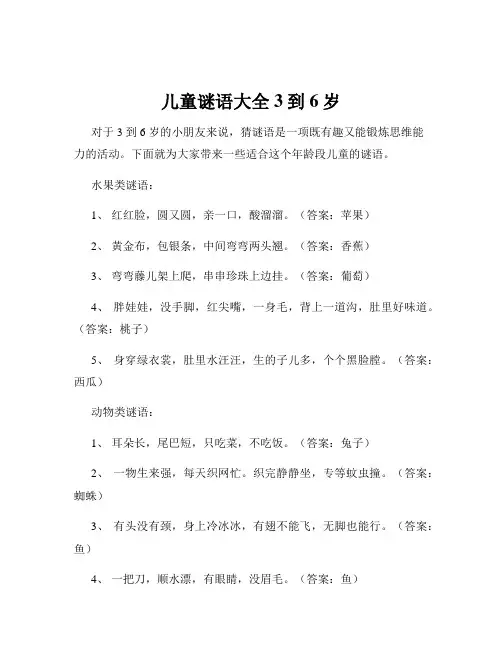 儿童谜语大全 3 到 6 岁

对于 3 到 6 岁的小朋友来说，猜谜语是一项既有趣又能锻炼思维能力的活动。下面就为大家带来一些适合这个年龄段儿童的谜语。

水果类谜语：

1、 红红脸，圆又圆，亲一口，酸溜溜。（答案：苹果）

2、 黄金布，包银条，中间弯弯两头翘。（答案：香蕉）

3、 弯弯藤儿架上爬，串串珍珠上边挂。（答案：葡萄）

4、 胖娃娃，没手脚，红尖嘴，一身毛，背上一道沟，肚里好味道。（答案：桃子）

5、 身穿绿衣裳，肚里水汪汪，生的子儿多，个个黑脸膛。（答案：西瓜）

动物类谜语：

1、 耳朵长，尾巴短，只吃菜，不吃饭。（答案：兔子）

2、 一物生来强，每天织网忙。织完静静坐，专等蚊虫撞。（答案：蜘蛛）

3、 有头没有颈，身上冷冰冰，有翅不能飞，无脚也能行。（答案：鱼）

4、 一把刀，顺水漂，有眼睛，没眉毛。（答案：鱼）